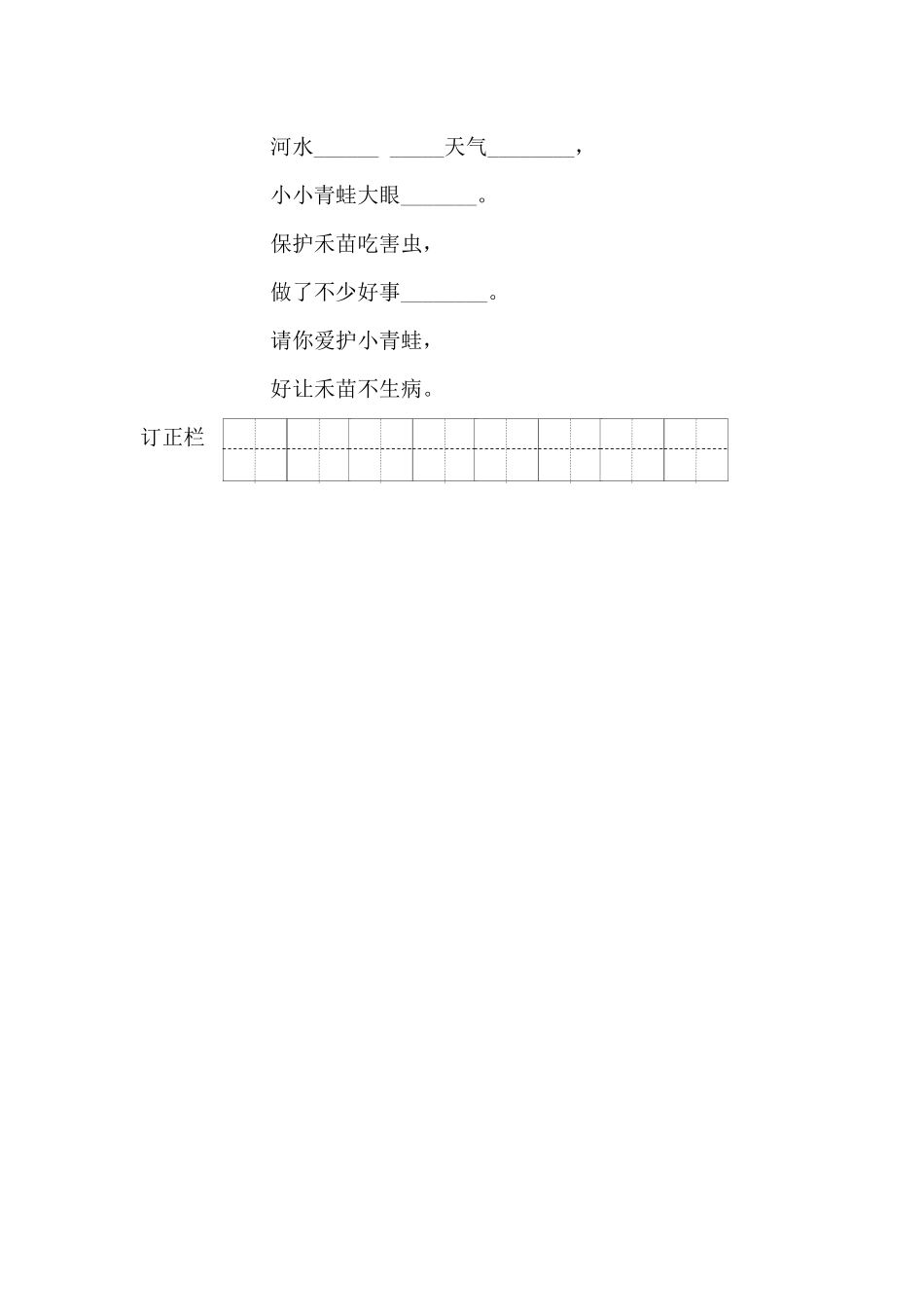 河水______ _____天气________，

小小青蛙大眼_______。

保护禾苗吃害虫，

做了不少好事________。

请你爱护小青蛙，

好让禾苗不生病。

订正栏